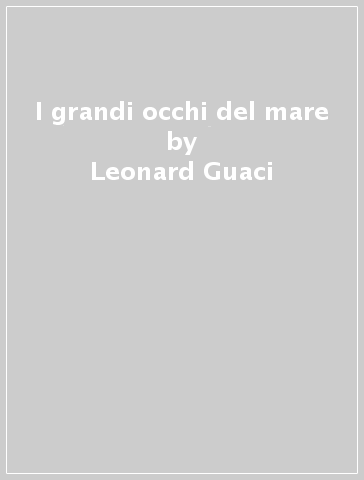 I grandi occhi del mare
by
Leonard Guaci